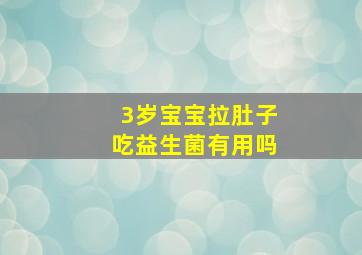 3岁宝宝拉肚子
吃益生菌有用吗